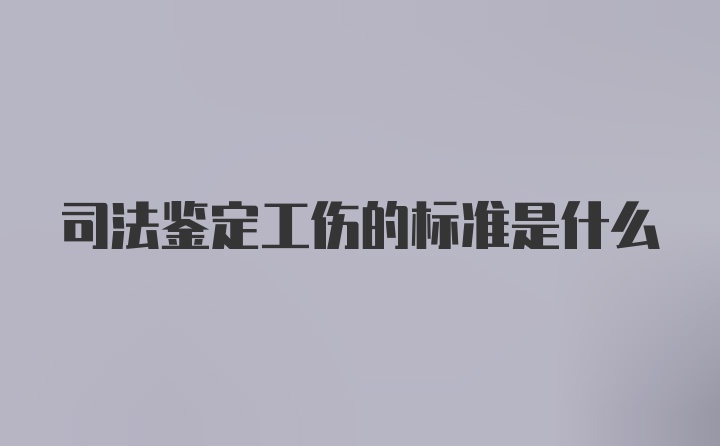 司法鉴定工伤的标准是什么